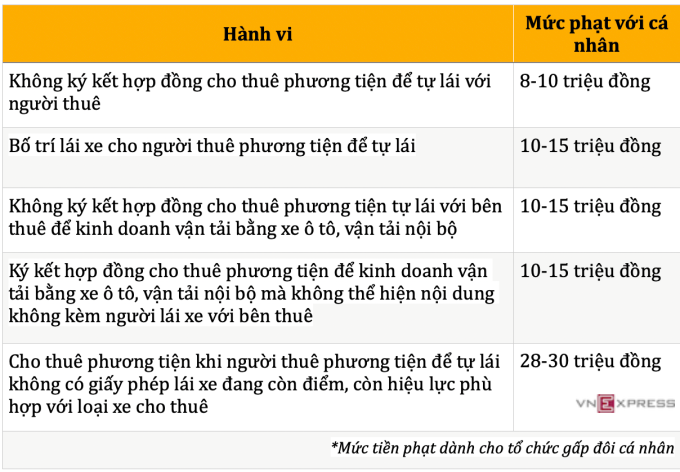 | Hành vi | Mức phạt với cá nhân |
|---|---|
| Không ký kết hợp đồng cho thuê phương tiện để tự lái với người thuê | 8-10 triệu đồng |
| Bố trí lái xe cho người thuê phương tiện để tự lái | 10-15 triệu đồng |
| Không ký kết hợp đồng cho thuê phương tiện tự lái với bên thuê để kinh doanh vận tải bằng xe ô tô, vận tải nội bộ | 10-15 triệu đồng |
| Ký kết hợp đồng cho thuê phương tiện để kinh doanh vận tải bằng xe ô tô, vận tải nội bộ mà không thể hiện nội dung không kèm người lái xe với bên thuê | 10-15 triệu đồng |
| Cho thuê phương tiện khi người thuê phương tiện để tự lái không có giấy phép lái xe đang còn điểm, còn hiệu lực phù hợp với loại xe cho thuê | 28-30 triệu đồng |

VNEXPRESS

*Mức tiền phạt dành cho tổ chức gấp đôi cá nhân